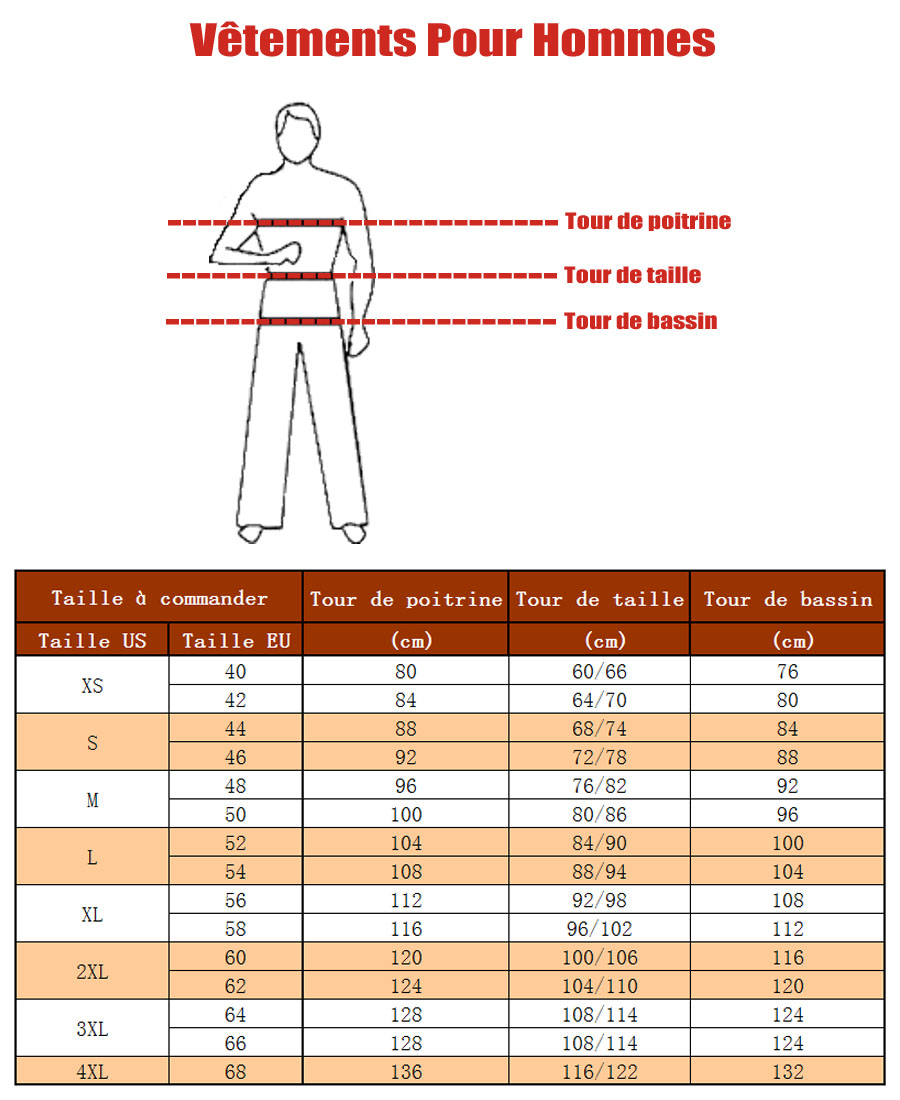 Vêtements Pour Hommes

Tour de poitrine
Tour de taille
Tour de bassin

| Taille à commander | | Tour de poitrine | Tour de taille | Tour de bassin |
|---|---|---|---|---|
| Taille US | Taille EU | (cm) | (cm) | (cm) |
| XS | 40 | 80 | 60/66 | 76 |
| | 42 | 84 | 64/70 | 80 |
| S | 44 | 88 | 68/74 | 84 |
| | 46 | 92 | 72/78 | 88 |
| M | 48 | 96 | 76/82 | 92 |
| | 50 | 100 | 80/86 | 96 |
| L | 52 | 104 | 84/90 | 100 |
| | 54 | 108 | 88/94 | 104 |
| XL | 56 | 112 | 92/98 | 108 |
| | 58 | 116 | 96/102 | 112 |
| 2XL | 60 | 120 | 100/106 | 116 |
| | 62 | 124 | 104/110 | 120 |
| 3XL | 64 | 128 | 108/114 | 124 |
| | 66 | 128 | 108/114 | 124 |
| 4XL | 68 | 136 | 116/122 | 132 |